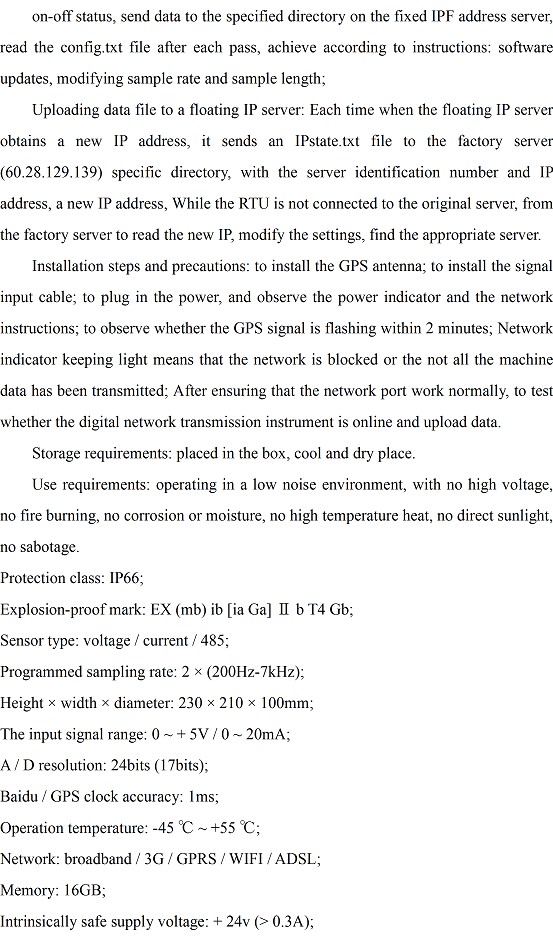 on-off status, send data to the specified directory on the fixed IPF address server, read the config.txt file after each pass, achieve according to instructions: software updates, modifying sample rate and sample length;

Uploading data file to a floating IP server: Each time when the floating IP server obtains a new IP address, it sends an IPstate.txt file to the factory server (60.28.129.139) specific directory, with the server identification number and IP address, a new IP address, While the RTU is not connected to the original server, from the factory server to read the new IP, modify the settings, find the appropriate server.

Installation steps and precautions: to install the GPS antenna; to install the signal input cable; to plug in the power, and observe the power indicator and the network instructions; to observe whether the GPS signal is flashing within 2 minutes; Network indicator keeping light means that the network is blocked or the not all the machine data has been transmitted; After ensuring that the network port work normally, to test whether the digital network transmission instrument is online and upload data.

Storage requirements: placed in the box, cool and dry place.

Use requirements: operating in a low noise environment, with no high voltage, no fire burning, no corrosion or moisture, no high temperature heat, no direct sunlight, no sabotage.

Protection class: IP66;

Explosion-proof mark: EX (mb) ib [ia Ga] Ⅱ b T4 Gb;

Sensor type: voltage / current / 485;

Programmed sampling rate: 2 × (200Hz-7kHz);

Height × width × diameter: 230 × 210 × 100mm;

The input signal range: 0 ~ + 5V / 0 ~ 20mA;

A / D resolution: 24bits (17bits);

Baidu / GPS clock accuracy: 1ms;

Operation temperature: -45 ℃ ~ +55 ℃;

Network: broadband / 3G / GPRS / WIFI / ADSL;

Memory: 16GB;

Intrinsically safe supply voltage: + 24v (> 0.3A);